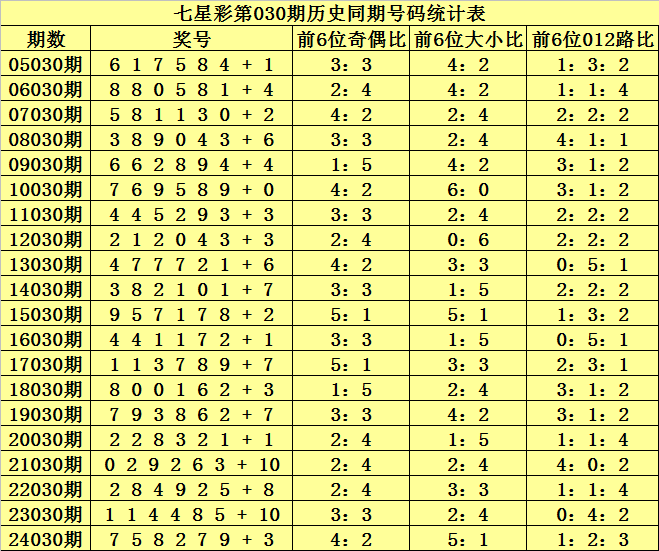 七星彩第030期历史同期号码统计表

| 期数 | 奖号 | 前6位奇偶比 | 前6位大小比 | 前6位012路比 |
|---|---|---|---|---|
| 05030期 | 6 1 7 5 8 4 + 1 | 3：3 | 4：2 | 1：3：2 |
| 06030期 | 8 8 0 5 8 1 + 4 | 2：4 | 4：2 | 1：1：4 |
| 07030期 | 5 8 1 1 3 0 + 2 | 4：2 | 2：4 | 2：2：2 |
| 08030期 | 3 8 9 0 4 3 + 6 | 3：3 | 2：4 | 4：1：1 |
| 09030期 | 6 6 2 8 9 4 + 4 | 1：5 | 4：2 | 3：1：2 |
| 10030期 | 7 6 9 5 8 9 + 0 | 4：2 | 6：0 | 3：1：2 |
| 11030期 | 4 4 5 2 9 3 + 3 | 3：3 | 2：4 | 2：2：2 |
| 12030期 | 2 1 2 0 4 3 + 3 | 2：4 | 0：6 | 2：2：2 |
| 13030期 | 4 7 7 7 2 1 + 6 | 4：2 | 3：3 | 0：5：1 |
| 14030期 | 3 8 2 1 0 1 + 7 | 3：3 | 1：5 | 2：2：2 |
| 15030期 | 9 5 7 1 7 8 + 2 | 5：1 | 5：1 | 1：3：2 |
| 16030期 | 4 4 1 1 7 2 + 1 | 3：3 | 1：5 | 0：5：1 |
| 17030期 | 1 1 3 7 8 9 + 7 | 5：1 | 3：3 | 2：3：1 |
| 18030期 | 8 0 0 1 6 2 + 3 | 1：5 | 2：4 | 3：1：2 |
| 19030期 | 7 9 3 8 6 2 + 7 | 3：3 | 4：2 | 3：1：2 |
| 20030期 | 2 2 8 3 2 1 + 1 | 2：4 | 1：5 | 1：1：4 |
| 21030期 | 0 2 9 2 6 3 + 10 | 2：4 | 2：4 | 4：0：2 |
| 22030期 | 2 8 4 9 2 5 + 8 | 2：4 | 3：3 | 1：1：4 |
| 23030期 | 1 1 4 4 8 5 + 10 | 3：3 | 2：4 | 0：4：2 |
| 24030期 | 7 5 8 2 7 9 + 3 | 4：2 | 5：1 | 1：2：3 |